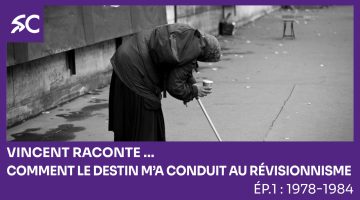 SC

VINCENT RACONTE ...
COMMENT LE DESTIN M'A CONDUIT AU RÉVISIONNISME

ÉP.1 : 1978-1984